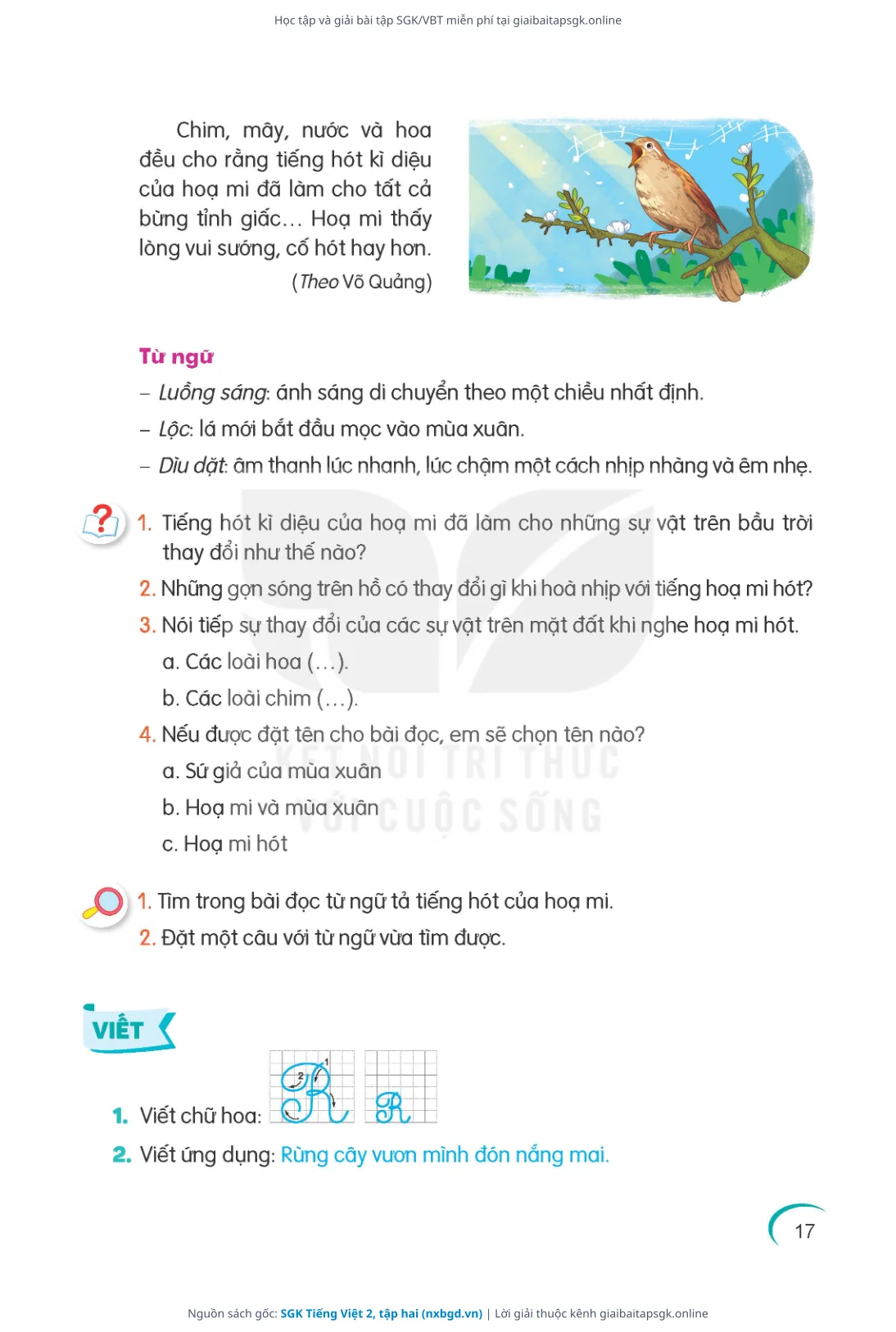 Học tập và giải bài tập SGK/VBT miễn phí tại giaibaitapsgk.online

Chim, mây, nước và hoa đều cho rằng tiếng hót kì diệu của hoạ mi đã làm cho tất cả bừng tỉnh giấc... Hoạ mi thấy lòng vui sướng, cố hót hay hơn.

(Theo Võ Quảng)

Từ ngữ

– Luồng sáng: ánh sáng di chuyển theo một chiều nhất định.

– Lộc: lá mới bắt đầu mọc vào mùa xuân.

– Dìu dặt: âm thanh lúc nhanh, lúc chậm một cách nhịp nhàng và êm nhẹ.

1. Tiếng hót kì diệu của hoạ mi đã làm cho những sự vật trên bầu trời thay đổi như thế nào?

2. Những gợn sóng trên hồ có thay đổi gì khi hoà nhịp với tiếng hoạ mi hót?

3. Nói tiếp sự thay đổi của các sự vật trên mặt đất khi nghe hoạ mi hót.

a. Các loài hoa (...).

b. Các loài chim (...).

4. Nếu được đặt tên cho bài đọc, em sẽ chọn tên nào?

a. Sứ giả của mùa xuân

b. Hoạ mi và mùa xuân

c. Hoạ mi hót

KẾT NỐI TRI THỨC VỚI CUỘC SỐNG

1. Tìm trong bài đọc từ ngữ tả tiếng hót của hoạ mi.

2. Đặt một câu với từ ngữ vừa tìm được.

VIẾT

1. Viết chữ hoa: R R

2. Viết ứng dụng: Rừng cây vươn mình đón nắng mai.

17

Nguồn sách gốc: SGK Tiếng Việt 2, tập hai (nxbgd.vn) | Lời giải thuộc kênh giaibaitapsgk.online